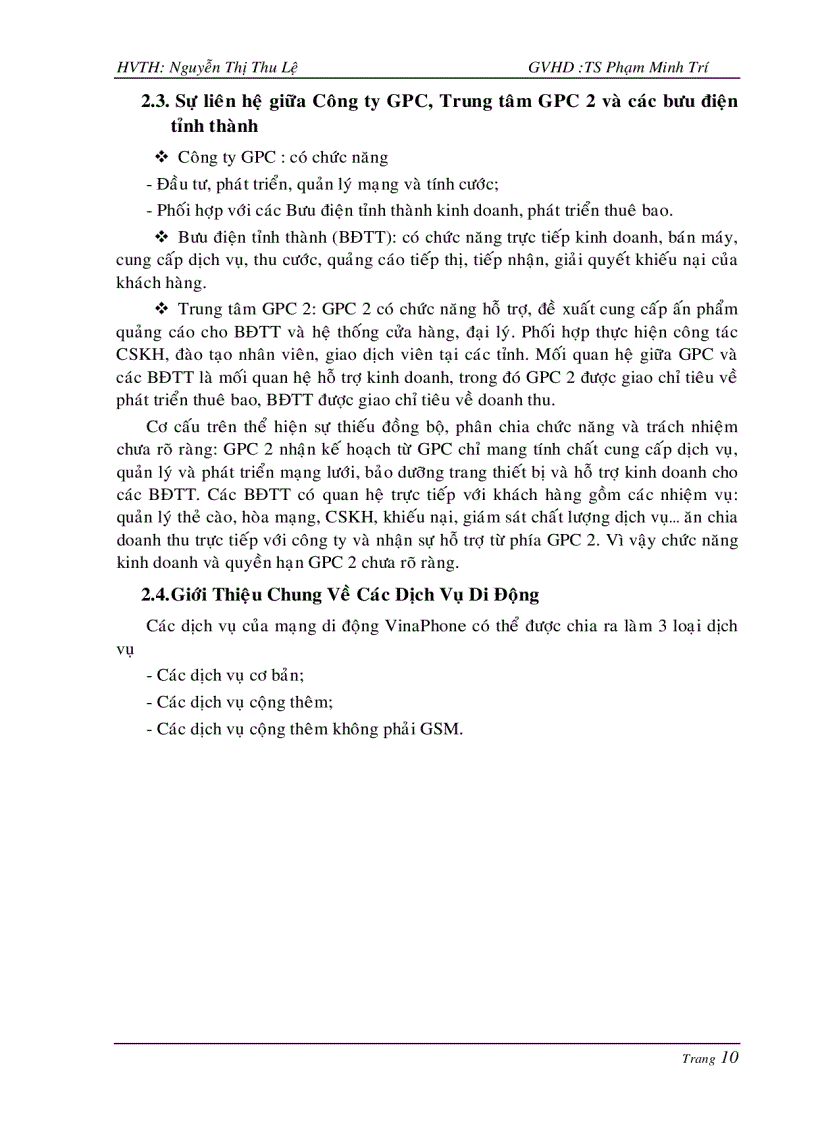 HVTH: Nguyễn Thị Thu Lệ GVHD :TS Phạm Minh Trí

2.3. Sự liên hệ giữa Công ty GPC, Trung tâm GPC 2 và các bưu điện tỉnh thành

❖ Công ty GPC : có chức năng

- Đầu tư, phát triển, quản lý mạng và tính cước;

- Phối hợp với các Bưu điện tỉnh thành kinh doanh, phát triển thuê bao.

❖ Bưu điện tỉnh thành (BĐTT): có chức năng trực tiếp kinh doanh, bán máy, cung cấp dịch vụ, thu cước, quảng cáo tiếp thị, tiếp nhận, giải quyết khiếu nại của khách hàng.

❖ Trung tâm GPC 2: GPC 2 có chức năng hỗ trợ, đề xuất cung cấp ấn phẩm quảng cáo cho BĐTT và hệ thống cửa hàng, đại lý. Phối hợp thực hiện công tác CSKH, đào tạo nhân viên, giao dịch viên tại các tỉnh. Mối quan hệ giữa GPC và các BĐTT là mối quan hệ hỗ trợ kinh doanh, trong đó GPC 2 được giao chỉ tiêu về phát triển thuê bao, BĐTT được giao chỉ tiêu về doanh thu.

Cơ cấu trên thể hiện sự thiếu đồng bộ, phân chia chức năng và trách nhiệm chưa rõ ràng: GPC 2 nhận kế hoạch từ GPC chỉ mang tính chất cung cấp dịch vụ, quản lý và phát triển mạng lưới, bảo dưỡng trang thiết bị và hỗ trợ kinh doanh cho các BĐTT. Các BĐTT có quan hệ trực tiếp với khách hàng gồm các nhiệm vụ: quản lý thẻ cào, hòa mạng, CSKH, khiếu nại, giám sát chất lượng dịch vụ... ăn chia doanh thu trực tiếp với công ty và nhận sự hỗ trợ từ phía GPC 2. Vì vậy chức năng kinh doanh và quyền hạn GPC 2 chưa rõ ràng.

2.4.Giới Thiệu Chung Về Các Dịch Vụ Di Động

Các dịch vụ của mạng di động VinaPhone có thể được chia ra làm 3 loại dịch vụ

- Các dịch vụ cơ bản;

- Các dịch vụ cộng thêm;

- Các dịch vụ cộng thêm không phải GSM.

Trang 10